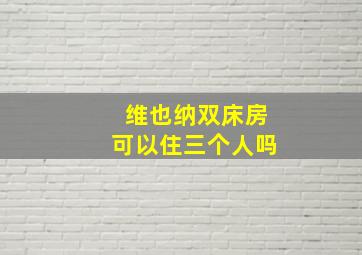 维也纳双床房
可以住三个人吗